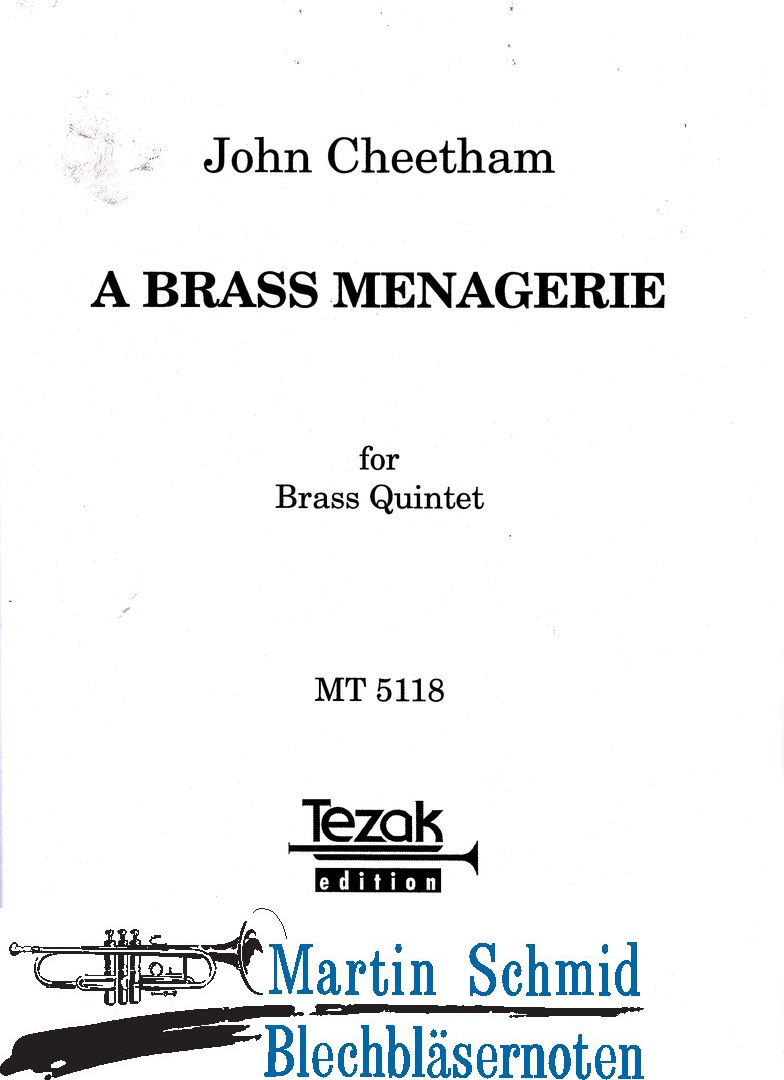 John Cheetham

A BRASS MENAGERIE

for
Brass Quintet

MT 5118

Tezak
edition

Martin Schmid
Blechbläsernoten